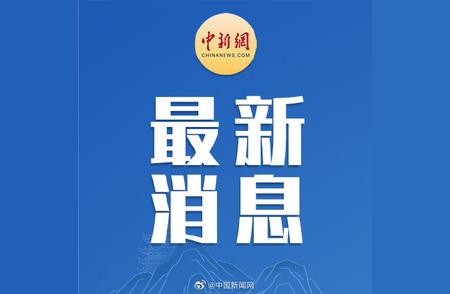 中新網
CHINANEWS.COM

最新
消息

@中国新闻网